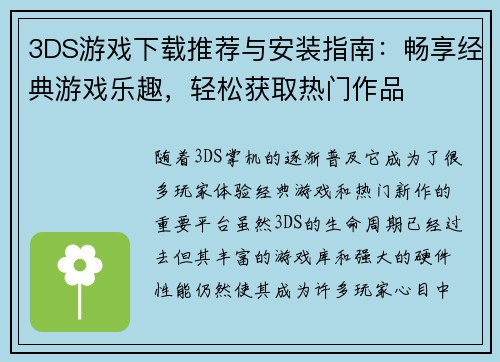 3DS游戏下载推荐与安装指南：畅享经典游戏乐趣，轻松获取热门作品

随着3DS掌机的逐渐普及它成为了很多玩家体验经典游戏和热门新作的重要平台虽然3DS的生命周期已经过去但其丰富的游戏库和强大的硬件性能仍然使其成为许多玩家心目中